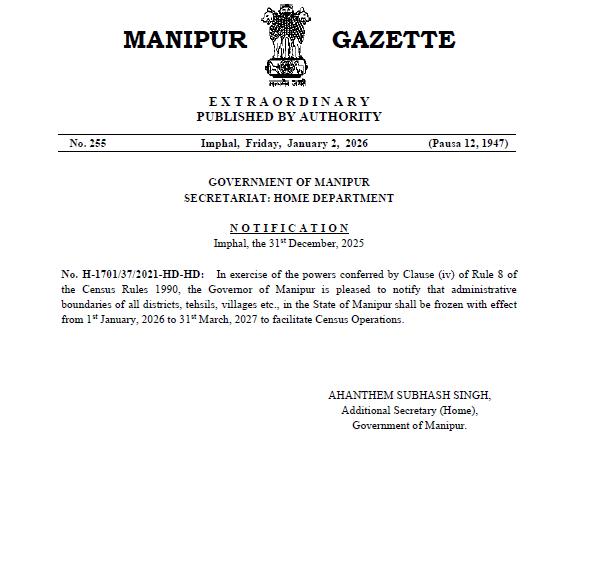 MANIPUR GAZETTE

सत्यमेव जयते

EXTRAORDINARY
PUBLISHED BY AUTHORITY

No. 255 Imphal, Friday, January 2, 2026 (Pausa 12, 1947)

GOVERNMENT OF MANIPUR
SECRETARIAT: HOME DEPARTMENT

NOTIFICATION
Imphal, the 31$^{st}$ December, 2025

No. H-1701/37/2021-HD-HD: In exercise of the powers conferred by Clause (iv) of Rule 8 of the Census Rules 1990, the Governor of Manipur is pleased to notify that administrative boundaries of all districts, tehsils, villages etc., in the State of Manipur shall be frozen with effect from 1$^{st}$ January, 2026 to 31$^{st}$ March, 2027 to facilitate Census Operations.

AHANTHEM SUBHASH SINGH,
Additional Secretary (Home),
Government of Manipur.